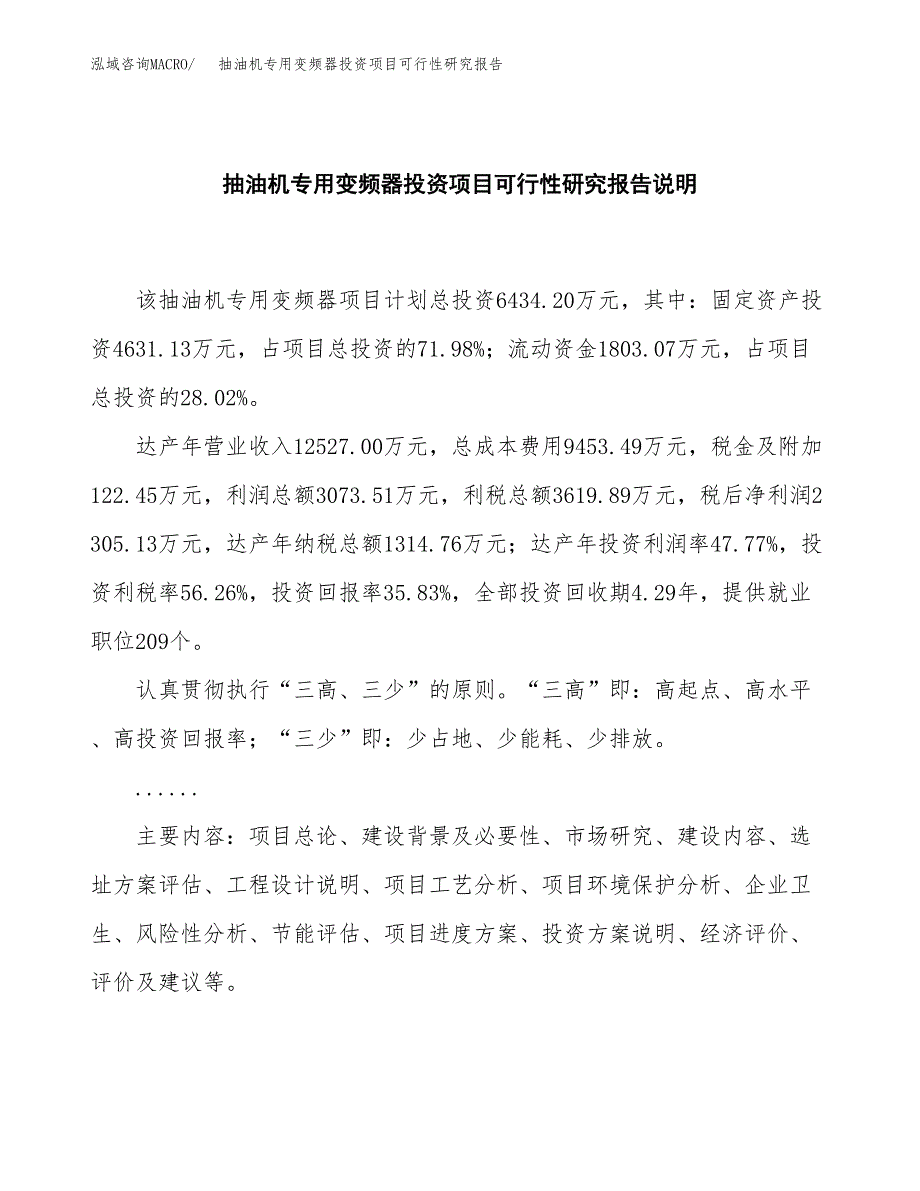 泓域咨询MACRO/　抽油机专用变频器投资项目可行性研究报告

抽油机专用变频器投资项目可行性研究报告说明

该抽油机专用变频器项目计划总投资6434.20万元，其中：固定资产投资4631.13万元，占项目总投资的71.98%；流动资金1803.07万元，占项目总投资的28.02%。

达产年营业收入12527.00万元，总成本费用9453.49万元，税金及附加122.45万元，利润总额3073.51万元，利税总额3619.89万元，税后净利润2305.13万元，达产年纳税总额1314.76万元；达产年投资利润率47.77%，投资利税率56.26%，投资回报率35.83%，全部投资回收期4.29年，提供就业职位209个。

认真贯彻执行“三高、三少”的原则。“三高”即：高起点、高水平、高投资回报率；“三少”即：少占地、少能耗、少排放。

......

主要内容：项目总论、建设背景及必要性、市场研究、建设内容、选址方案评估、工程设计说明、项目工艺分析、项目环境保护分析、企业卫生、风险性分析、节能评估、项目进度方案、投资方案说明、经济评价、评价及建议等。